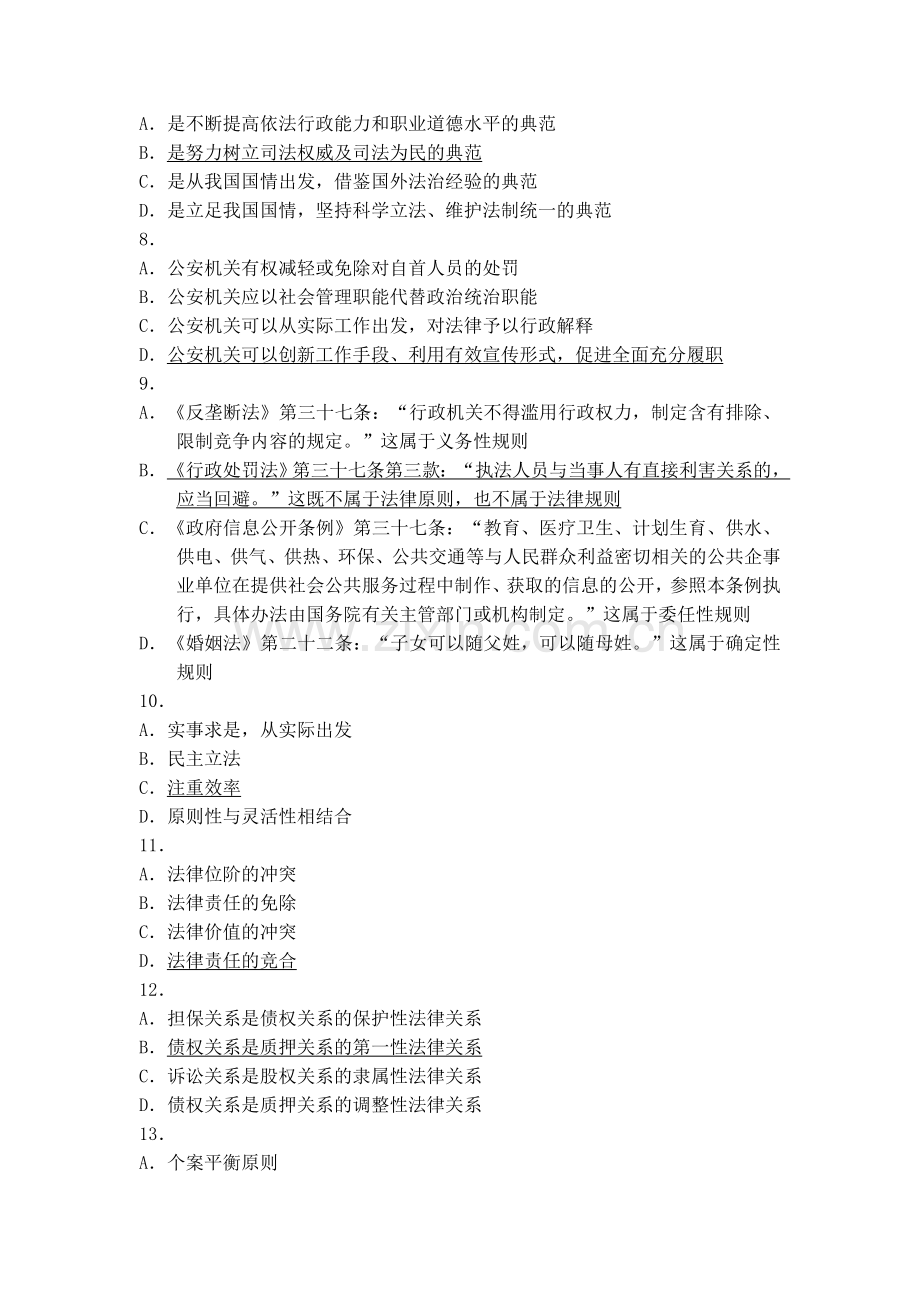 A．是不断提高依法行政能力和职业道德水平的典范
B．是努力树立司法权威及司法为民的典范
C．是从我国国情出发，借鉴国外法治经验的典范
D．是立足我国国情，坚持科学立法、维护法制统一的典范
8．
A．公安机关有权减轻或免除对自首人员的处罚
B．公安机关应以社会管理职能代替政治统治职能
C．公安机关可以从实际工作出发，对法律予以行政解释
D．公安机关可以创新工作手段、利用有效宣传形式，促进全面充分履职
9．
A．《反垄断法》第三十七条：“行政机关不得滥用行政权力，制定含有排除、限制竞争内容的规定。”这属于义务性规则
B．《行政处罚法》第三十七条第三款：“执法人员与当事人有直接利害关系的，应当回避。”这既不属于法律原则，也不属于法律规则
C．《政府信息公开条例》第三十七条：“教育、医疗卫生、计划生育、供水、供电、供气、供热、环保、公共交通等与人民群众利益密切相关的公共企事业单位在提供社会公共服务过程中制作、获取的信息的公开，参照本条例执行，具体办法由国务院有关主管部门或机构制定。”这属于委任性规则
D．《婚姻法》第二十二条：“子女可以随父姓，可以随母姓。”这属于确定性规则
10．
A．实事求是，从实际出发
B．民主立法
C．注重效率
D．原则性与灵活性相结合
11．
A．法律位阶的冲突
B．法律责任的免除
C．法律价值的冲突
D．法律责任的竞合
12．
A．担保关系是债权关系的保护性法律关系
B．债权关系是质押关系的第一性法律关系
C．诉讼关系是股权关系的隶属性法律关系
D．债权关系是质押关系的调整性法律关系
13．
A．个案平衡原则

www.zixin.com.cn